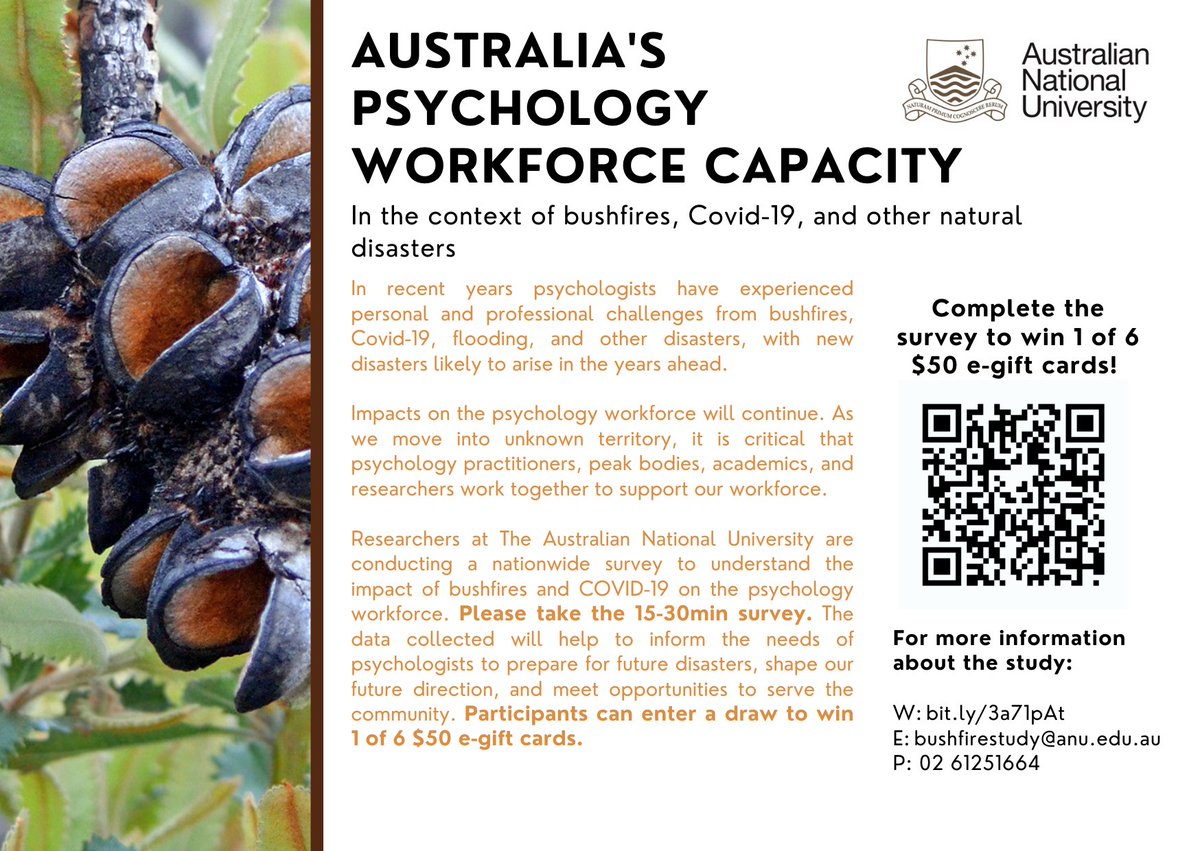 AUSTRALIA'S PSYCHOLOGY WORKFORCE CAPACITY

NATURAM PRIMUM COGNOSCERE RERUM

Australian National University

In the context of bushfires, Covid-19, and other natural disasters

In recent years psychologists have experienced personal and professional challenges from bushfires, Covid-19, flooding, and other disasters, with new disasters likely to arise in the years ahead.

Impacts on the psychology workforce will continue. As we move into unknown territory, it is critical that psychology practitioners, peak bodies, academics, and researchers work together to support our workforce.

Researchers at The Australian National University are conducting a nationwide survey to understand the impact of bushfires and COVID-19 on the psychology workforce. Please take the 15-30min survey. The data collected will help to inform the needs of psychologists to prepare for future disasters, shape our future direction, and meet opportunities to serve the community. Participants can enter a draw to win 1 of 6 $50 e-gift cards.

Complete the survey to win 1 of 6 $50 e-gift cards!

For more information about the study:

W: bit.ly/3a71pAt
E: bushfirestudy@anu.edu.au
P: 02 61251664